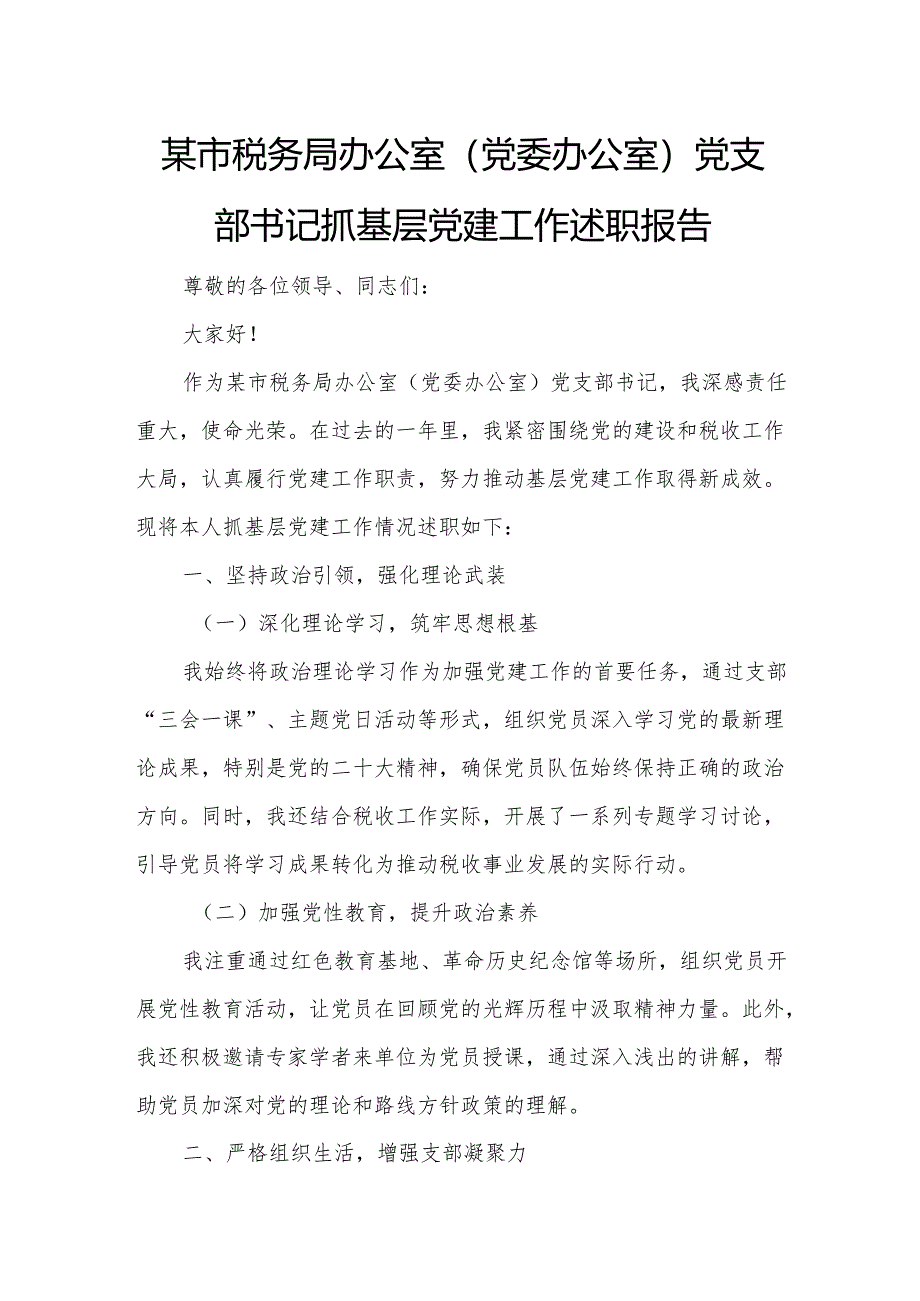 某市税务局办公室（党委办公室）党支部书记抓基层党建工作述职报告

尊敬的各位领导、同志们：

大家好！

作为某市税务局办公室（党委办公室）党支部书记，我深感责任重大，使命光荣。在过去的一年里，我紧密围绕党的建设和税收工作大局，认真履行党建工作职责，努力推动基层党建工作取得新成效。现将本人抓基层党建工作情况述职如下：

一、坚持政治引领，强化理论武装

（一）深化理论学习，筑牢思想根基

我始终将政治理论学习作为加强党建工作的首要任务，通过支部“三会一课”、主题党日活动等形式，组织党员深入学习党的最新理论成果，特别是党的二十大精神，确保党员队伍始终保持正确的政治方向。同时，我还结合税收工作实际，开展了一系列专题学习讨论，引导党员将学习成果转化为推动税收事业发展的实际行动。

（二）加强党性教育，提升政治素养

我注重通过红色教育基地、革命历史纪念馆等场所，组织党员开展党性教育活动，让党员在回顾党的光辉历程中汲取精神力量。此外，我还积极邀请专家学者来单位为党员授课，通过深入浅出的讲解，帮助党员加深对党的理论和路线方针政策的理解。

二、严格组织生活，增强支部凝聚力